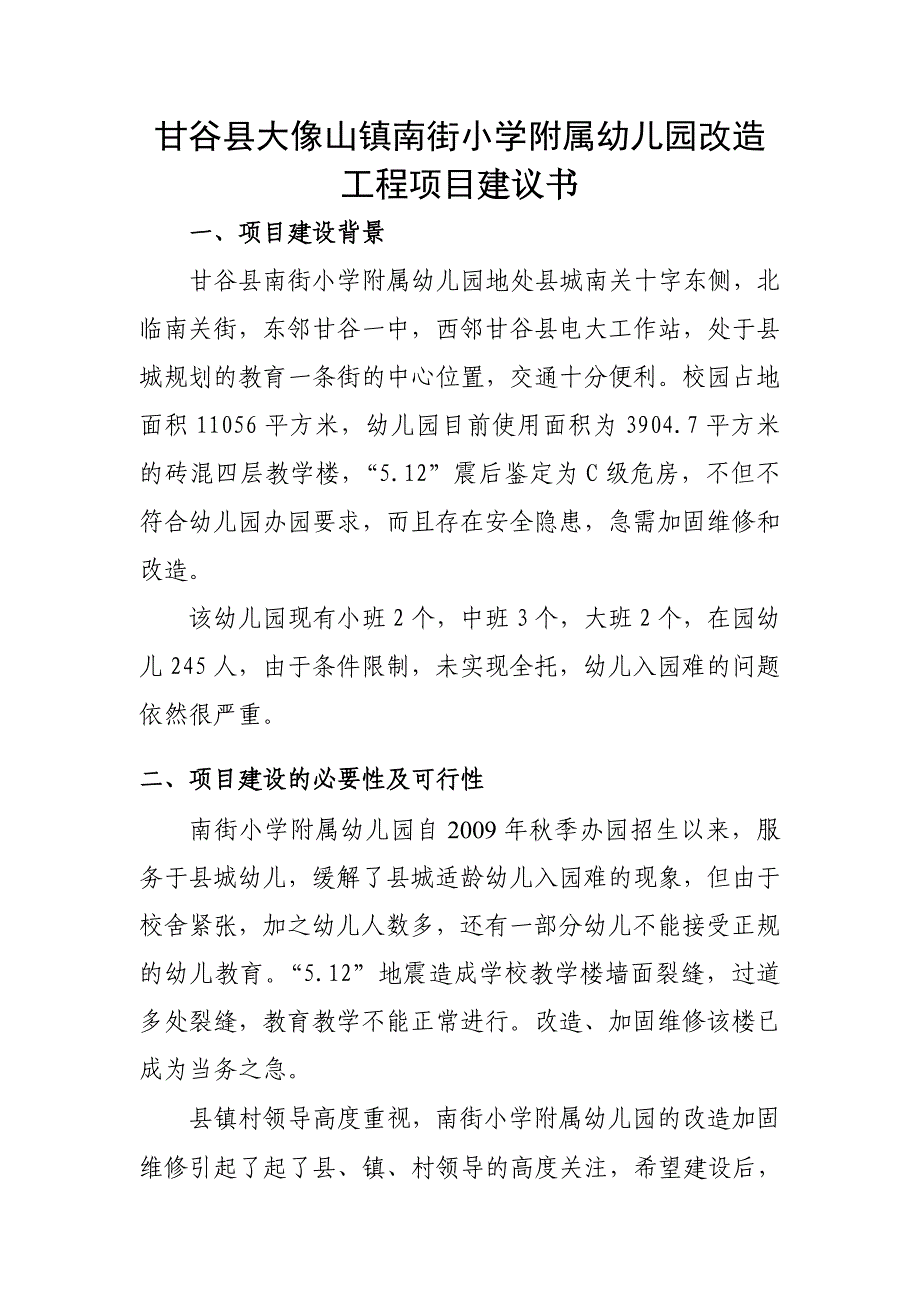 甘谷县大像山镇南街小学附属幼儿园改造工程项目建议书

一、项目建设背景

甘谷县南街小学附属幼儿园地处县城南关十字东侧，北临南关街，东邻甘谷一中，西邻甘谷县电大工作站，处于县城规划的教育一条街的中心位置，交通十分便利。校园占地面积 11056 平方米，幼儿园目前使用面积为 3904.7 平方米的砖混四层教学楼，“5.12”震后鉴定为 C 级危房，不但不符合幼儿园办园要求，而且存在安全隐患，急需加固维修和改造。

该幼儿园现有小班 2 个，中班 3 个，大班 2 个，在园幼儿 245 人，由于条件限制，未实现全托，幼儿入园难的问题依然很严重。

二、项目建设的必要性及可行性

南街小学附属幼儿园自 2009 年秋季办园招生以来，服务于县城幼儿，缓解了县城适龄幼儿入园难的现象，但由于校舍紧张，加之幼儿人数多，还有一部分幼儿不能接受正规的幼儿教育。“5.12”地震造成学校教学楼墙面裂缝，过道多处裂缝，教育教学不能正常进行。改造、加固维修该楼已成为当务之急。

县镇村领导高度重视，南街小学附属幼儿园的改造加固维修引起了起了县、镇、村领导的高度关注，希望建设后，